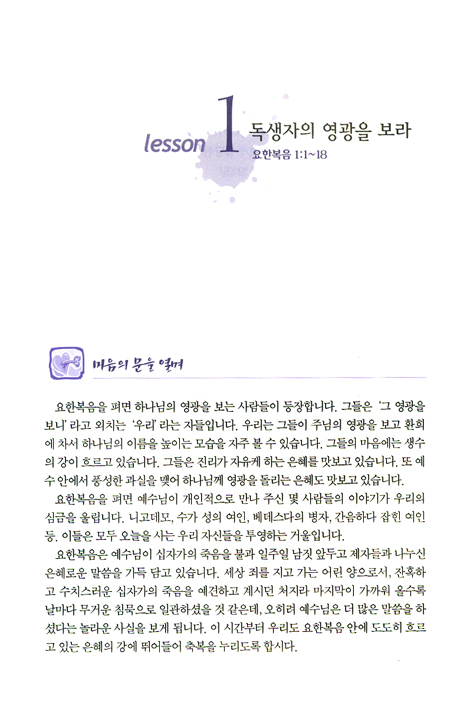 lesson 1 독생자의 영광을 보라

요한복음 1:1~18

마음의 문을 열며

요한복음을 펴면 하나님의 영광을 보는 사람들이 등장합니다. 그들은 '그 영광을 보니' 라고 외치는 '우리' 라는 자들입니다. 우리는 그들이 주님의 영광을 보고 환희에 차서 하나님의 이름을 높이는 모습을 자주 볼 수 있습니다. 그들의 마음에는 생수의 강이 흐르고 있습니다. 그들은 진리가 자유케 하는 은혜를 맛보고 있습니다. 또 예수 안에서 풍성한 과실을 맺어 하나님께 영광을 돌리는 은혜도 맛보고 있습니다.

요한복음을 펴면 예수님이 개인적으로 만나 주신 몇 사람들의 이야기가 우리의 심금을 울립니다. 니고데모, 수가 성의 여인, 베데스다의 병자, 간음하다 잡힌 여인 등. 이들은 모두 오늘을 사는 우리 자신들을 투영하는 거울입니다.

요한복음은 예수님이 십자가의 죽음을 불과 일주일 남짓 앞두고 제자들과 나누신 은혜로운 말씀을 가득 담고 있습니다. 세상 죄를 지고 가는 어린 양으로서, 잔혹하고 수치스러운 십자가의 죽음을 예견하고 계시던 처지라 마지막이 가까워 올수록 날마다 무거운 침묵으로 일관하셨을 것 같은데, 오히려 예수님은 더 많은 말씀을 하셨다는 놀라운 사실을 보게 됩니다. 이 시간부터 우리도 요한복음 안에 도도히 흐르고 있는 은혜의 강에 뛰어들어 축복을 누리도록 합시다.